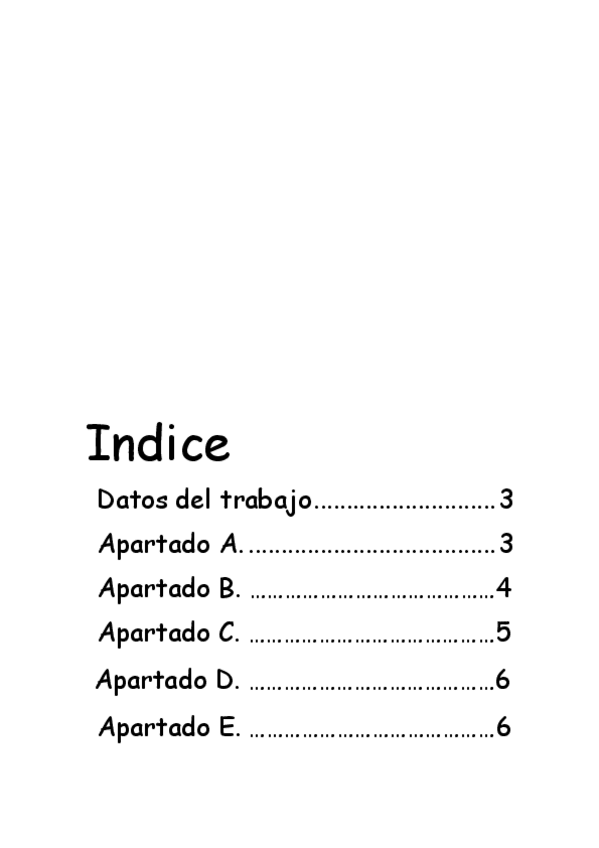 Indice

Datos del trabajo 3
Apartado A. 3
Apartado B. 4
Apartado C. 5
Apartado D. 6
Apartado E. 6